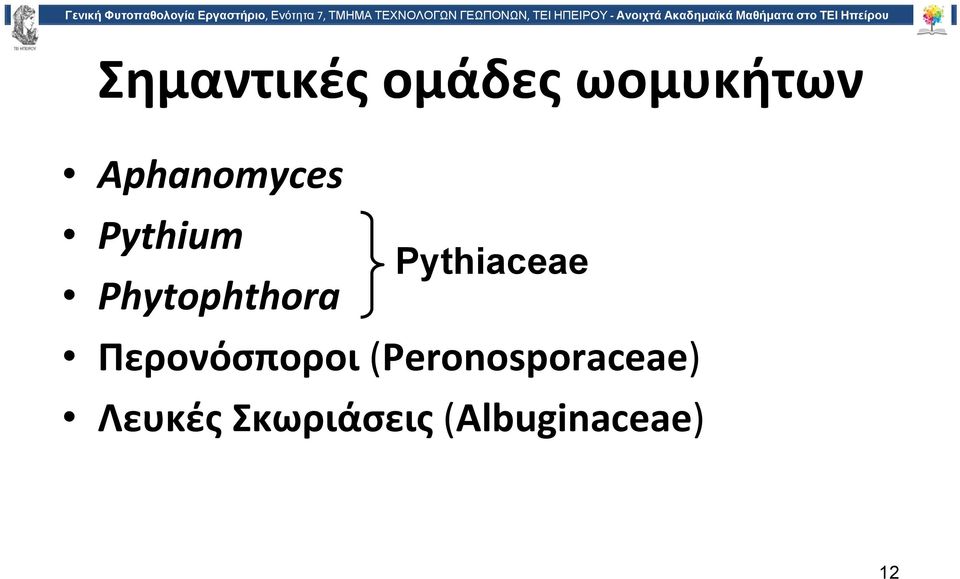 Γενική Φυτοπαθολογία Εργαστήριο, Ενότητα 7, ΤΜΗΜΑ ΤΕΧΝΟΛΟΓΩΝ ΓΕΩΠΟΝΩΝ, ΤΕΙ ΗΠΕΙΡΟΥ - Ανοιχτά Ακαδημαϊκά Μαθήματα στο ΤΕΙ Ηπείρου

Σημαντικές ομάδες ωομυκήτων

• Aphanomyces
• Pythium
• Phytophthora
Pythiaceae
• Περονόσποροι (Peronosporaceae)
• Λευκές Σκωριάσεις (Albuginaceae)

12